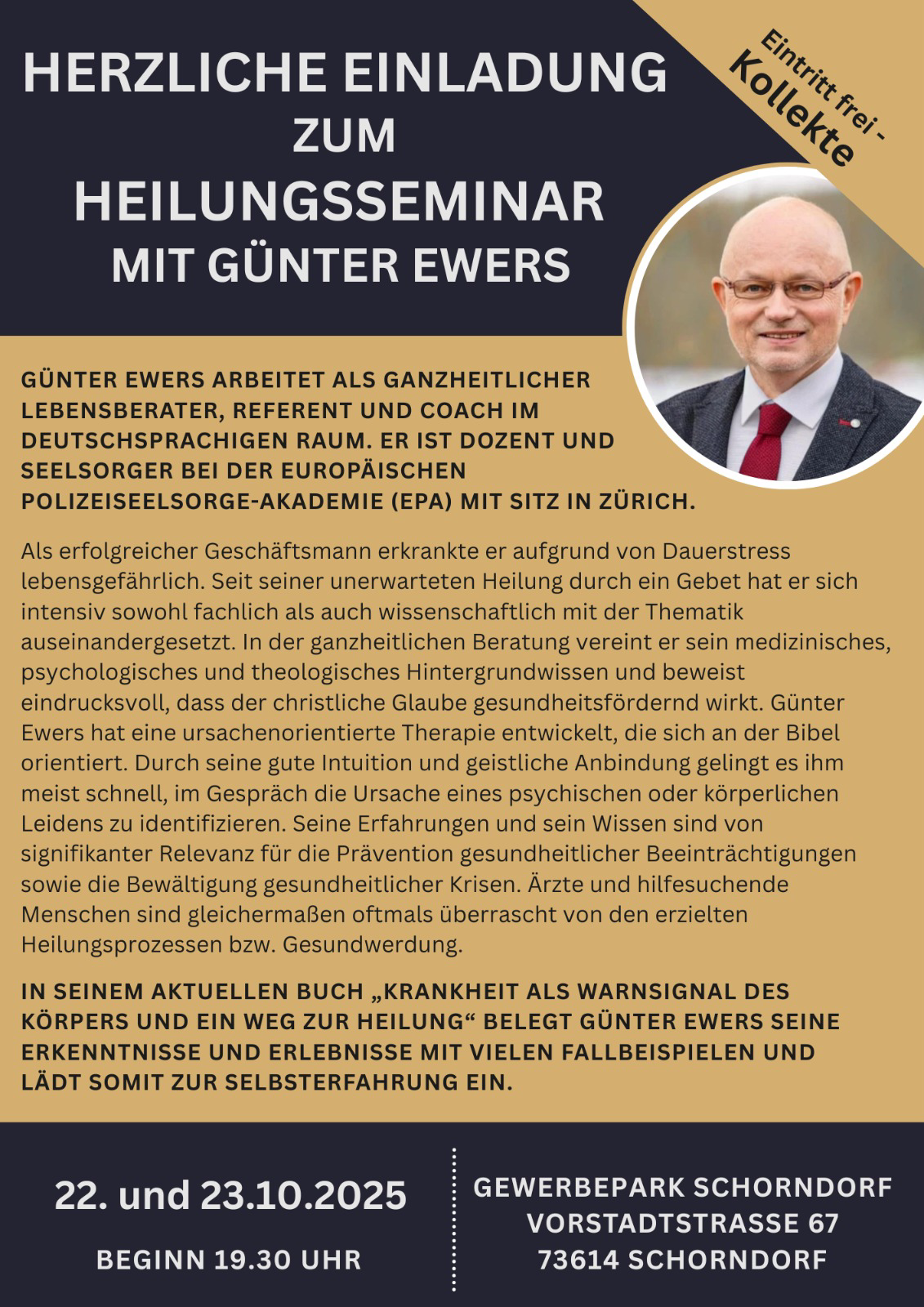 HERZLICHE EINLADUNG
ZUM
HEILUNGSSEMINAR
MIT GÜNTER EWERS

Eintritt frei -
Kollekte

GÜNTER EWERS ARBEITET ALS GANZHEITLICHER LEBENSBERATER, REFERENT UND COACH IM DEUTSCHSPRACHIGEN RAUM. ER IST DOZENT UND SEELSORGER BEI DER EUROPÄISCHEN POLIZEISEELSORGE-AKADEMIE (EPA) MIT SITZ IN ZÜRICH.

Als erfolgreicher Geschäftsmann erkrankte er aufgrund von Dauerstress lebensgefährlich. Seit seiner unerwarteten Heilung durch ein Gebet hat er sich intensiv sowohl fachlich als auch wissenschaftlich mit der Thematik auseinandergesetzt. In der ganzheitlichen Beratung vereint er sein medizinisches, psychologisches und theologisches Hintergrundwissen und beweist eindrucksvoll, dass der christliche Glaube gesundheitsfördernd wirkt. Günter Ewers hat eine ursachenorientierte Therapie entwickelt, die sich an der Bibel orientiert. Durch seine gute Intuition und geistliche Anbindung gelingt es ihm meist schnell, im Gespräch die Ursache eines psychischen oder körperlichen Leidens zu identifizieren. Seine Erfahrungen und sein Wissen sind von signifikanter Relevanz für die Prävention gesundheitlicher Beeinträchtigungen sowie die Bewältigung gesundheitlicher Krisen. Ärzte und hilfesuchende Menschen sind gleichermaßen oftmals überrascht von den erzielten Heilungsprozessen bzw. Gesundwerdung.

IN SEINEM AKTUELLEN BUCH „KRANKHEIT ALS WARNSIGNAL DES KÖRPERS UND EIN WEG ZUR HEILUNG“ BELEGT GÜNTER EWERS SEINE ERKENNTNISSE UND ERLEBNISSE MIT VIELEN FALLBEISPIELEN UND LÄDT SOMIT ZUR SELBSTERFAHRUNG EIN.

22. und 23.10.2025

BEGINN 19.30 UHR

GEWERBEPARK SCHORNDORF
VORSTADTSTRASSE 67
73614 SCHORNDORF